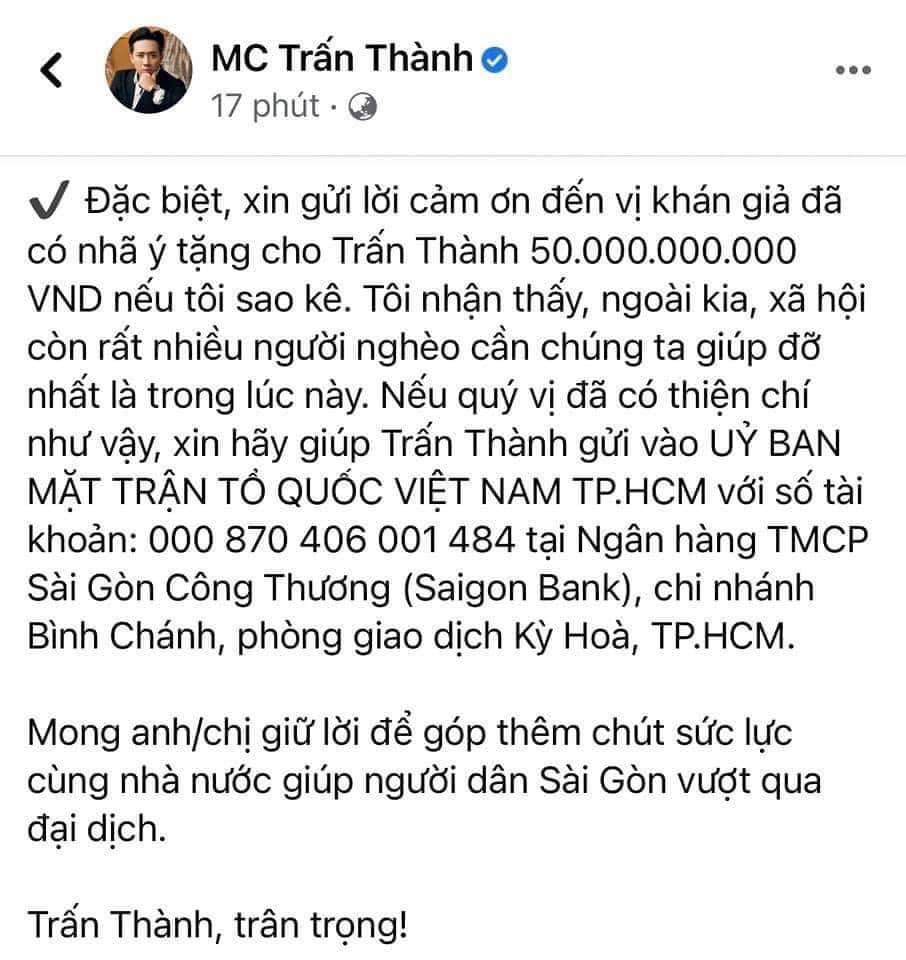 MC Trấn Thành
17 phút ·

✔ Đặc biệt, xin gửi lời cảm ơn đến vị khán giả đã có nhã ý tặng cho Trấn Thành 50.000.000.000 VND nếu tôi sao kê. Tôi nhận thấy, ngoài kia, xã hội còn rất nhiều người nghèo cần chúng ta giúp đỡ nhất là trong lúc này. Nếu quý vị đã có thiện chí như vậy, xin hãy giúp Trấn Thành gửi vào UỶ BAN MẶT TRẬN TỔ QUỐC VIỆT NAM TP.HCM với số tài khoản: 000 870 406 001 484 tại Ngân hàng TMCP Sài Gòn Công Thương (Saigon Bank), chi nhánh Bình Chánh, phòng giao dịch Kỳ Hoà, TP.HCM.

Mong anh/chị giữ lời để góp thêm chút sức lực cùng nhà nước giúp người dân Sài Gòn vượt qua đại dịch.

Trấn Thành, trân trọng!